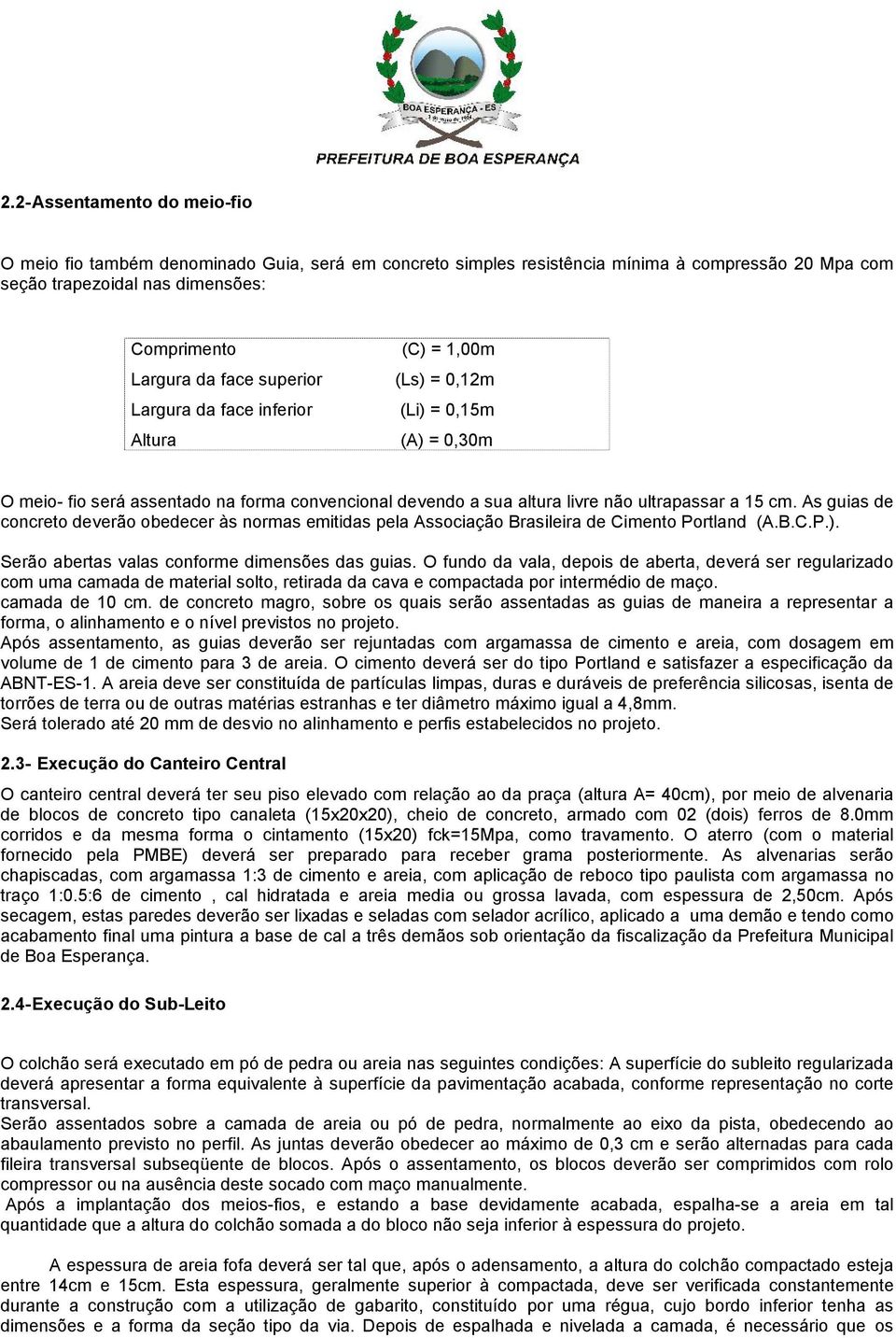 BOA ESPERANÇA - ES
PREFEITURA DE BOA ESPERANÇA

2.2-Assentamento do meio-fio

O meio fio também denominado Guia, será em concreto simples resistência mínima à compressão 20 Mpa com seção trapezoidal nas dimensões:

| Comprimento | (C) = 1,00m |
|---|---|
| Largura da face superior | (Ls) = 0,12m |
| Largura da face inferior | (Li) = 0,15m |
| Altura | (A) = 0,30m |

O meio- fio será assentado na forma convencional devendo a sua altura livre não ultrapassar a 15 cm. As guias de concreto deverão obedecer às normas emitidas pela Associação Brasileira de Cimento Portland (A.B.C.P.).

Serão abertas valas conforme dimensões das guias. O fundo da vala, depois de aberta, deverá ser regularizado com uma camada de material solto, retirada da cava e compactada por intermédio de maço.
camada de 10 cm. de concreto magro, sobre os quais serão assentadas as guias de maneira a representar a forma, o alinhamento e o nível previstos no projeto.
Após assentamento, as guias deverão ser rejuntadas com argamassa de cimento e areia, com dosagem em volume de 1 de cimento para 3 de areia. O cimento deverá ser do tipo Portland e satisfazer a especificação da ABNT-ES-1. A areia deve ser constituída de partículas limpas, duras e duráveis de preferência silicosas, isenta de torrões de terra ou de outras matérias estranhas e ter diâmetro máximo igual a 4,8mm.
Será tolerado até 20 mm de desvio no alinhamento e perfis estabelecidos no projeto.

2.3- Execução do Canteiro Central

O canteiro central deverá ter seu piso elevado com relação ao da praça (altura A= 40cm), por meio de alvenaria de blocos de concreto tipo canaleta (15x20x20), cheio de concreto, armado com 02 (dois) ferros de 8.0mm corridos e da mesma forma o cintamento (15x20) fck=15Mpa, como travamento. O aterro (com o material fornecido pela PMBE) deverá ser preparado para receber grama posteriormente. As alvenarias serão chapiscadas, com argamassa 1:3 de cimento e areia, com aplicação de reboco tipo paulista com argamassa no traço 1:0.5:6 de cimento , cal hidratada e areia media ou grossa lavada, com espessura de 2,50cm. Após secagem, estas paredes deverão ser lixadas e seladas com selador acrílico, aplicado a uma demão e tendo como acabamento final uma pintura a base de cal a três demãos sob orientação da fiscalização da Prefeitura Municipal de Boa Esperança.

2.4-Execução do Sub-Leito

O colchão será executado em pó de pedra ou areia nas seguintes condições: A superfície do subleito regularizada deverá apresentar a forma equivalente à superfície da pavimentação acabada, conforme representação no corte transversal.
Serão assentados sobre a camada de areia ou pó de pedra, normalmente ao eixo da pista, obedecendo ao abaulamento previsto no perfil. As juntas deverão obedecer ao máximo de 0,3 cm e serão alternadas para cada fileira transversal subseqüente de blocos. Após o assentamento, os blocos deverão ser comprimidos com rolo compressor ou na ausência deste socado com maço manualmente.
Após a implantação dos meios-fios, e estando a base devidamente acabada, espalha-se a areia em tal quantidade que a altura do colchão somada a do bloco não seja inferior à espessura do projeto.

A espessura de areia fofa deverá ser tal que, após o adensamento, a altura do colchão compactado esteja entre 14cm e 15cm. Esta espessura, geralmente superior à compactada, deve ser verificada constantemente durante a construção com a utilização de gabarito, constituído por uma régua, cujo bordo inferior tenha as dimensões e a forma da seção tipo da via. Depois de espalhada e nivelada a camada, é necessário que os